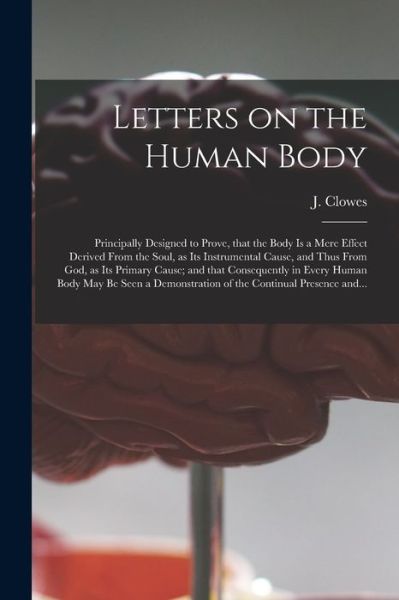 Letters on the Human Body

J. Clowes

Principally Designed to Prove, that the Body Is a Mere Effect Derived From the Soul, as Its Instrumental Cause, and Thus From God, as Its Primary Cause; and that Consequently in Every Human Body May Be Seen a Demonstration of the Continual Presence and...